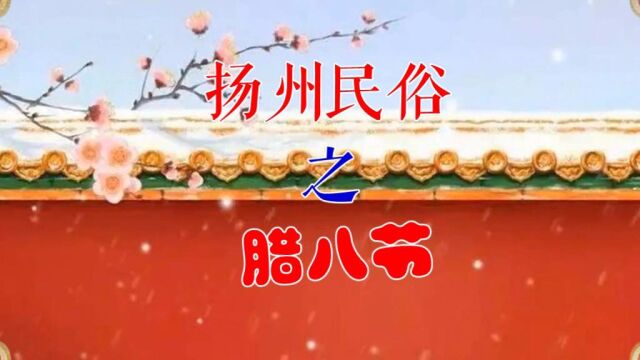 扬州民俗

之

腊八节